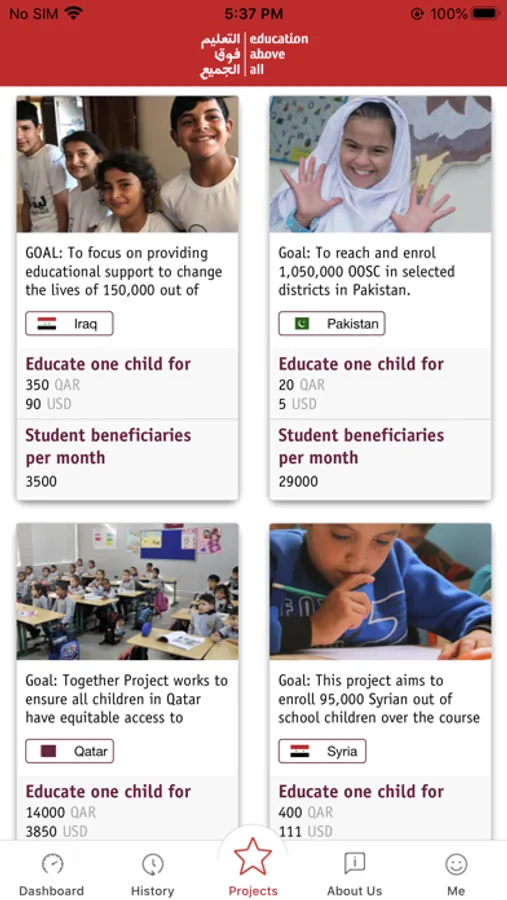 No SIM 5:37 PM 100%

التعليم فوق الجميع education above all

GOAL: To focus on providing educational support to change the lives of 150,000 out of

Iraq

Educate one child for
350 QAR
90 USD

Student beneficiaries per month
3500

Goal: To reach and enrol 1,050,000 OOSC in selected districts in Pakistan.

Pakistan

Educate one child for
20 QAR
5 USD

Student beneficiaries per month
29000

Goal: Together Project works to ensure all children in Qatar have equitable access to

Qatar

Educate one child for
14000 QAR
3850 USD

Goal: This project aims to enroll 95,000 Syrian out of school children over the course

Syria

Educate one child for
400 QAR
111 USD

Dashboard History Projects About Us Me